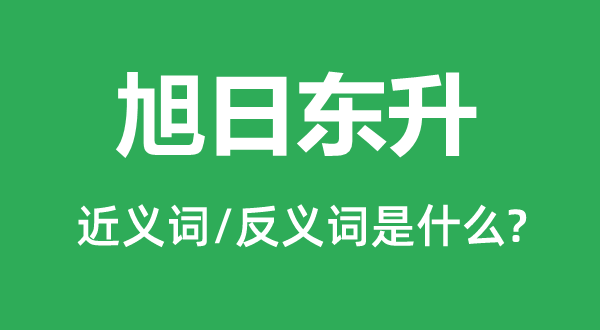 旭日东升

近义词/反义词是什么?